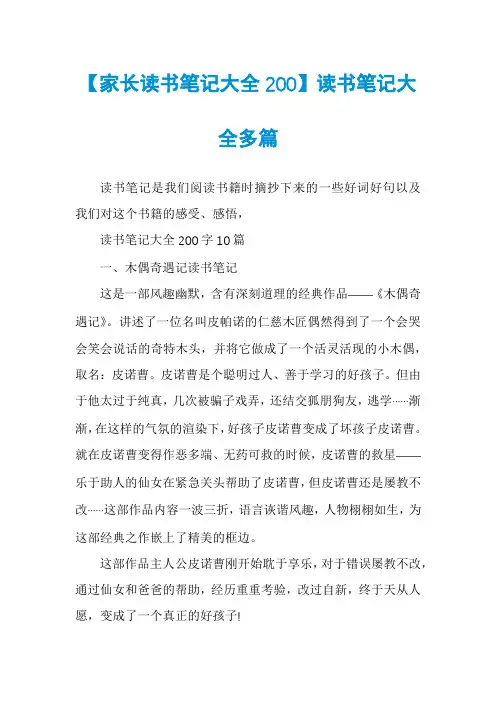 【家长读书笔记大全 200】读书笔记大全多篇

读书笔记是我们阅读书籍时摘抄下来的一些好词好句以及我们对这个书籍的感受、感悟，

读书笔记大全 200 字 10 篇

一、木偶奇遇记读书笔记

这是一部风趣幽默，含有深刻道理的经典作品——《木偶奇遇记》。讲述了一位名叫皮帕诺的仁慈木匠偶然得到了一个会哭会笑会说话的奇特木头，并将它做成了一个活灵活现的小木偶，取名：皮诺曹。皮诺曹是个聪明过人、善于学习的好孩子。但由于他太过于纯真，几次被骗子戏弄，还结交狐朋狗友，逃学……渐渐，在这样的气氛的渲染下，好孩子皮诺曹变成了坏孩子皮诺曹。就在皮诺曹变得作恶多端、无药可救的时候，皮诺曹的救星——乐于助人的仙女在紧急关头帮助了皮诺曹，但皮诺曹还是屡教不改……这部作品内容一波三折，语言诙谐风趣，人物栩栩如生，为这部经典之作嵌上了精美的框边。

这部作品主人公皮诺曹刚开始耽于享乐，对于错误屡教不改，通过仙女和爸爸的帮助，经历重重考验，改过自新，终于天从人愿，变成了一个真正的好孩子!